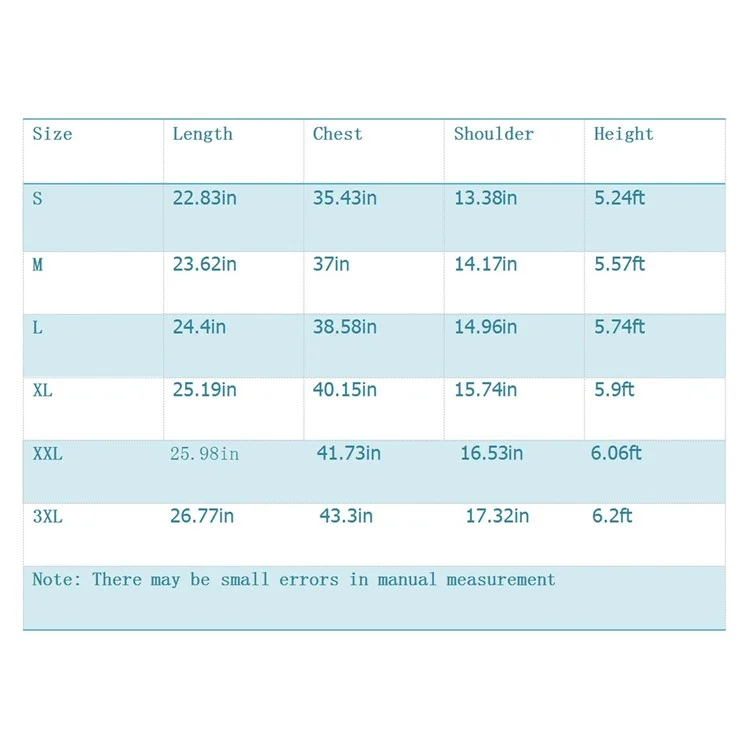 | Size | Length | Chest | Shoulder | Height |
|---|---|---|---|---|
| S | 22.83in | 35.43in | 13.38in | 5.24ft |
| M | 23.62in | 37in | 14.17in | 5.57ft |
| L | 24.4in | 38.58in | 14.96in | 5.74ft |
| XL | 25.19in | 40.15in | 15.74in | 5.9ft |
| XXL | 25.98in | 41.73in | 16.53in | 6.06ft |
| 3XL | 26.77in | 43.3in | 17.32in | 6.2ft |

Note: There may be small errors in manual measurement